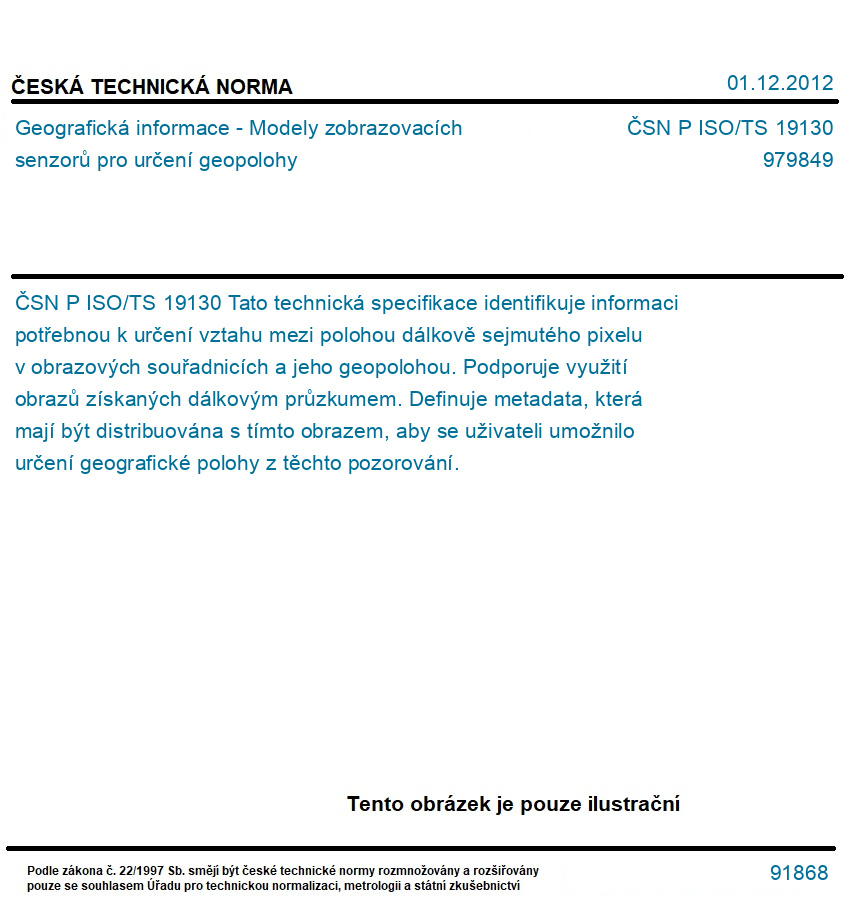 ČESKÁ TECHNICKÁ NORMA

01.12.2012

Geografická informace - Modely zobrazovacích senzorů pro určení geopolohy

ČSN P ISO/TS 19130
979849

ČSN P ISO/TS 19130 Tato technická specifikace identifikuje informaci potřebnou k určení vztahu mezi polohou dálkově sejmutého pixelu v obrazových souřadnicích a jeho geopolohou. Podporuje využití obrazů získaných dálkovým průzkumem. Definuje metadata, která mají být distribuována s tímto obrazem, aby se uživateli umožnilo určení geografické polohy z těchto pozorování.

Tento obrázek je pouze ilustrační

Podle zákona č. 22/1997 Sb. smějí být české technické normy rozmnožovány a rozšiřovány pouze se souhlasem Úřadu pro technickou normalizaci, metrologii a státní zkušebnictví

91868